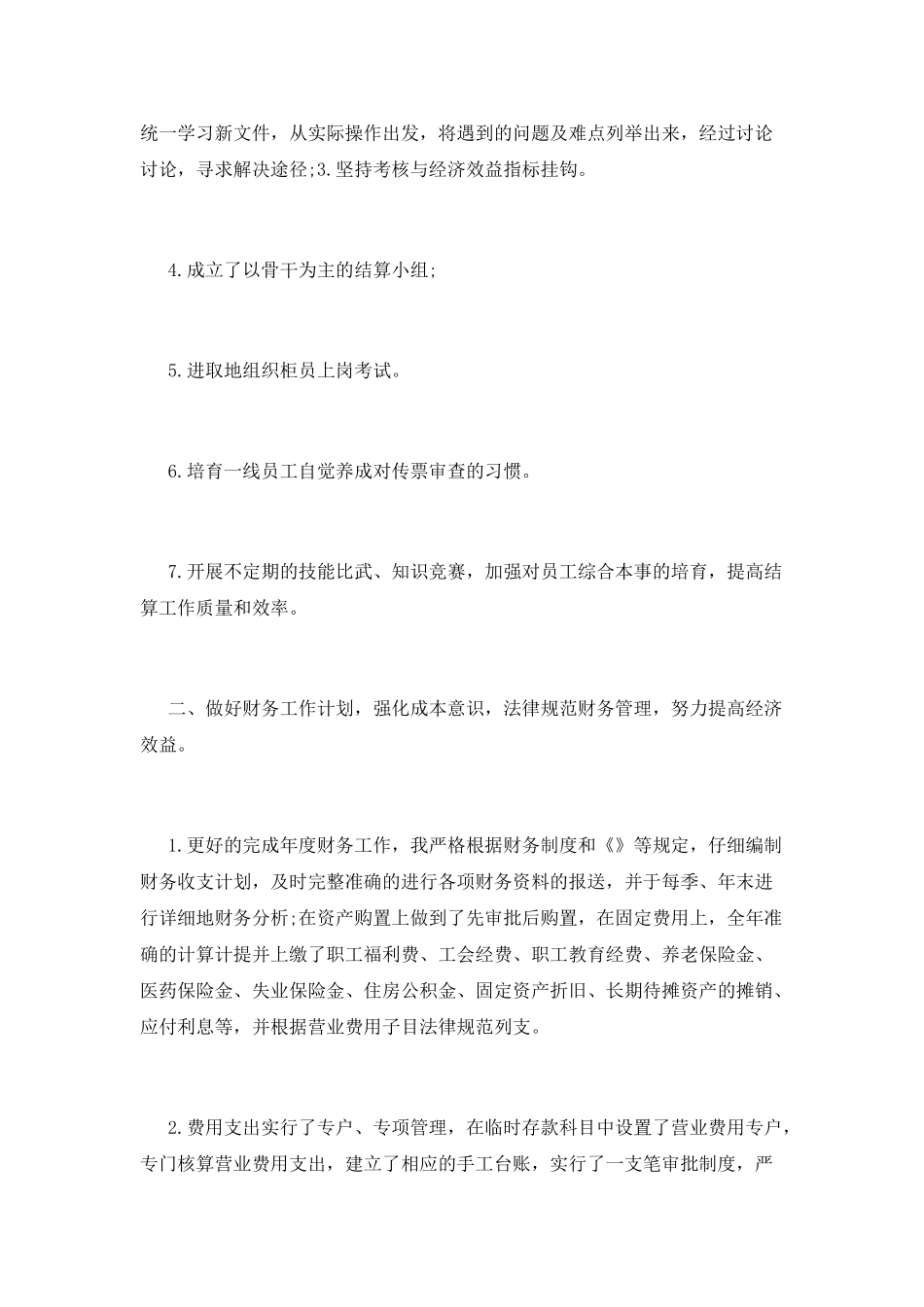 统一学习新文件，从实际操作出发，将遇到的问题及难点列举出来，经过讨论讨论，寻求解决途径;3.坚持考核与经济效益指标挂钩。

4.成立了以骨干为主的结算小组;

5.进取地组织柜员上岗考试。

6.培育一线员工自觉养成对传票审查的习惯。

7.开展不定期的技能比武、知识竞赛，加强对员工综合本事的培育，提高结算工作质量和效率。

二、做好财务工作计划，强化成本意识，法律规范财务管理，努力提高经济效益。

1.更好的完成年度财务工作，我严格根据财务制度和《》等规定，仔细编制财务收支计划，及时完整准确的进行各项财务资料的报送，并于每季、年末进行详细地财务分析;在资产购置上做到了先审批后购置，在固定费用上，全年准确的计算计提并上缴了职工福利费、工会经费、职工教育经费、养老保险金、医药保险金、失业保险金、住房公积金、固定资产折旧、长期待摊资产的摊销、应付利息等，并根据营业费用子目法律规范列支。

2.费用支出实行了专户、专项管理，在临时存款科目中设置了营业费用专户，专门核算营业费用支出，建立了相应的手工台账，实行了一支笔审批制度，严